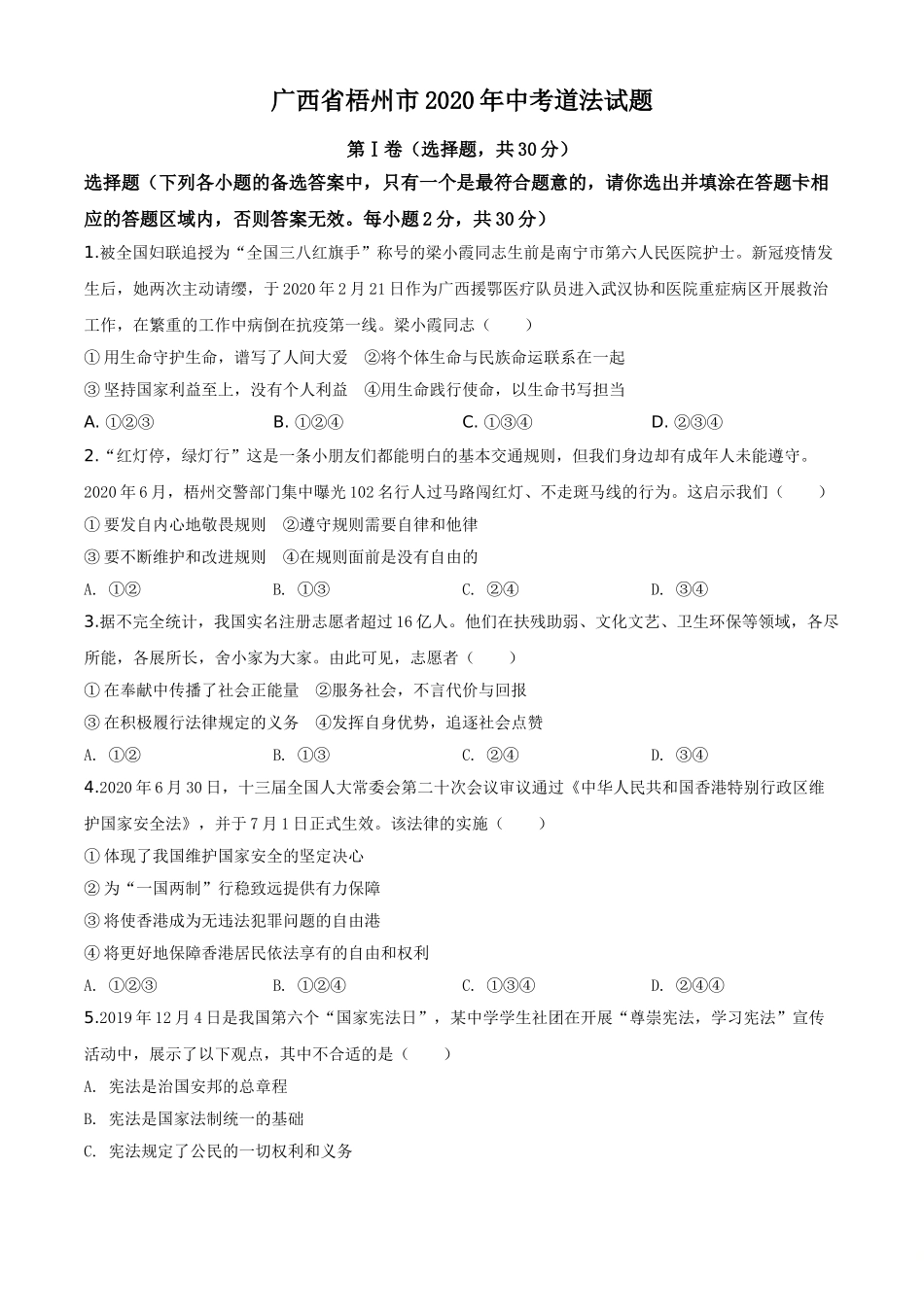 广西省梧州市2020年中考道法试题

第Ⅰ卷（选择题，共30分）

选择题（下列各小题的备选答案中，只有一个是最符合题意的，请你选出并填涂在答题卡相应的答题区域内，否则答案无效。每小题2分，共30分）

1.被全国妇联追授为“全国三八红旗手”称号的梁小霞同志生前是南宁市第六人民医院护士。新冠疫情发生后，她两次主动请缨，于2020年2月21日作为广西援鄂医疗队员进入武汉协和医院重症病区开展救治工作，在繁重的工作中病倒在抗疫第一线。梁小霞同志（　　）

①用生命守护生命，谱写了人间大爱　②将个体生命与民族命运联系在一起

③坚持国家利益至上，没有个人利益　④用生命践行使命，以生命书写担当

A. ①②③　　B. ①②④　　C. ①③④　　D. ②③④

2.“红灯停，绿灯行”这是一条小朋友们都能明白的基本交通规则，但我们身边却有成年人未能遵守。2020年6月，梧州交警部门集中曝光102名行人过马路闯红灯、不走斑马线的行为。这启示我们（　　）

①要发自内心地敬畏规则　②遵守规则需要自律和他律

③要不断维护和改进规则　④在规则面前是没有自由的

A. ①②　　B. ①③　　C. ②④　　D. ③④

3.据不完全统计，我国实名注册志愿者超过16亿人。他们在扶残助弱、文化文艺、卫生环保等领域，各尽所能，各展所长，舍小家为大家。由此可见，志愿者（　　）

①在奉献中传播了社会正能量　②服务社会，不言代价与回报

③在积极履行法律规定的义务　④发挥自身优势，追逐社会点赞

A. ①②　　B. ①③　　C. ②④　　D. ③④

4.2020年6月30日，十三届全国人大常委会第二十次会议审议通过《中华人民共和国香港特别行政区维护国家安全法》，并于7月1日正式生效。该法律的实施（　　）

①体现了我国维护国家安全的坚定决心

②为“一国两制”行稳致远提供有力保障

③将使香港成为无违法犯罪问题的自由港

④将更好地保障香港居民依法享有的自由和权利

A. ①②③　　B. ①②④　　C. ①③④　　D. ②④④

5.2019年12月4日是我国第六个“国家宪法日”，某中学学生社团在开展“尊崇宪法，学习宪法”宣传活动中，展示了以下观点，其中不合适的是（　　）

A. 宪法是治国安邦的总章程

B. 宪法是国家法制统一的基础

C. 宪法规定了公民的一切权利和义务